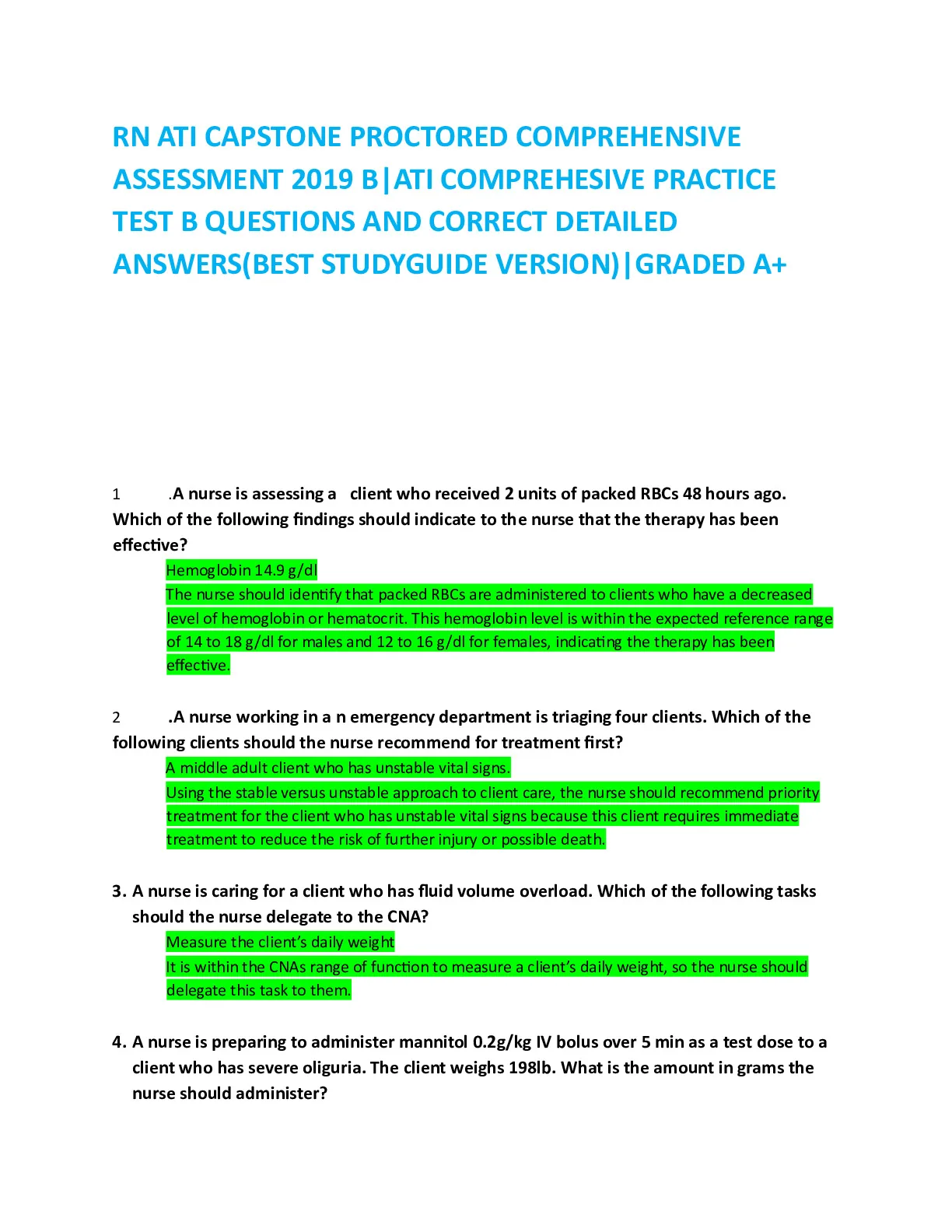 RN ATI CAPSTONE PROCTORED COMPREHENSIVE ASSESSMENT 2019 B|ATI COMPREHESIVE PRACTICE TEST B QUESTIONS AND CORRECT DETAILED ANSWERS(BEST STUDYGUIDE VERSION)|GRADED A+

1 .A nurse is assessing a client who received 2 units of packed RBCs 48 hours ago. Which of the following findings should indicate to the nurse that the therapy has been effective?

Hemoglobin 14.9 g/dl

The nurse should identify that packed RBCs are administered to clients who have a decreased level of hemoglobin or hematocrit. This hemoglobin level is within the expected reference range of 14 to 18 g/dl for males and 12 to 16 g/dl for females, indicating the therapy has been effective.

2 .A nurse working in a n emergency department is triaging four clients. Which of the following clients should the nurse recommend for treatment first?

A middle adult client who has unstable vital signs.

Using the stable versus unstable approach to client care, the nurse should recommend priority treatment for the client who has unstable vital signs because this client requires immediate treatment to reduce the risk of further injury or possible death.

3. A nurse is caring for a client who has fluid volume overload. Which of the following tasks should the nurse delegate to the CNA?

Measure the client's daily weight

It is within the CNAs range of function to measure a client's daily weight, so the nurse should delegate this task to them.

4. A nurse is preparing to administer mannitol 0.2g/kg IV bolus over 5 min as a test dose to a client who has severe oliguria. The client weighs 198lb. What is the amount in grams the nurse should administer?